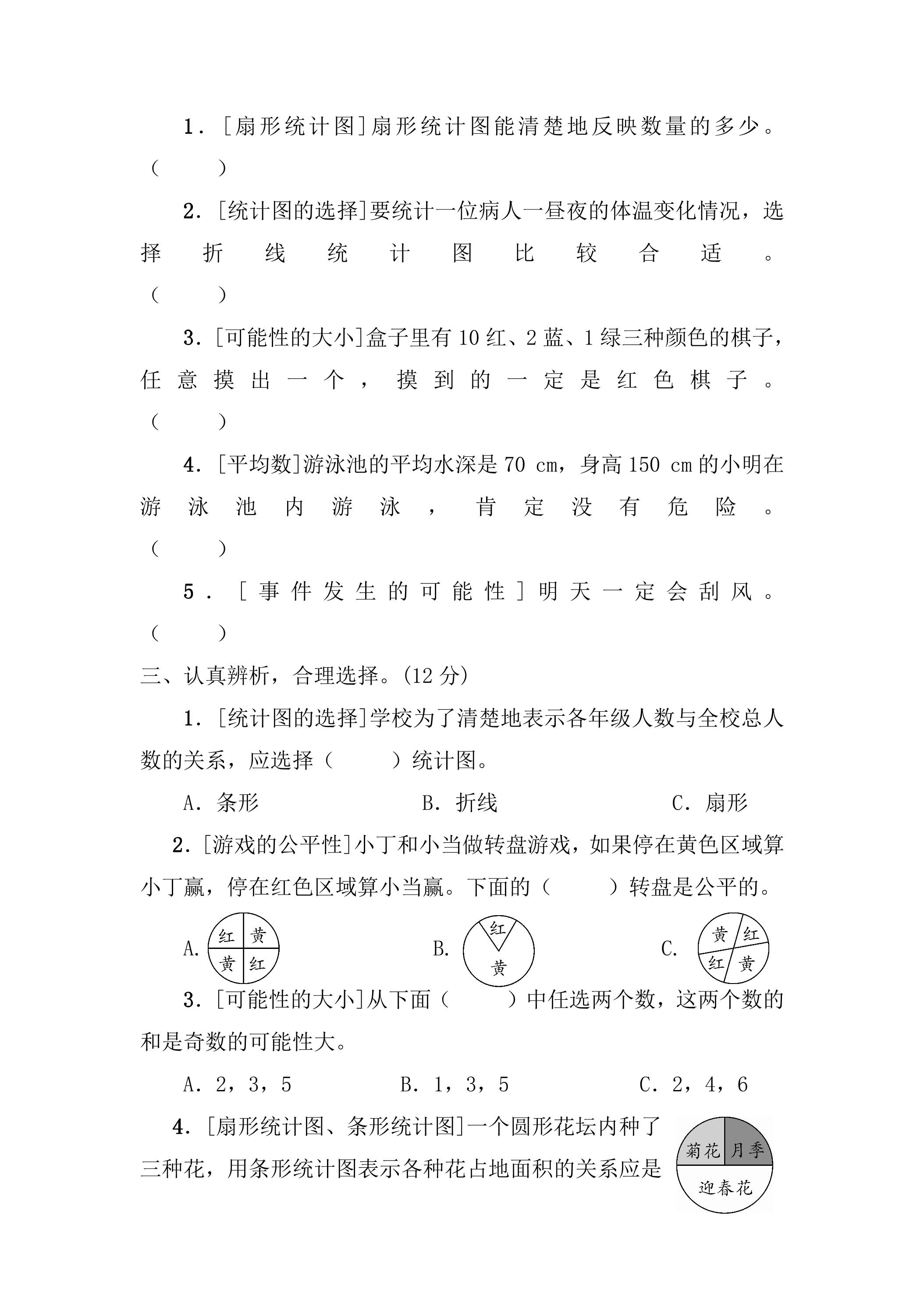 1.[扇形统计图]扇形统计图能清楚地反映数量的多少。(　　)

2.[统计图的选择]要统计一位病人一昼夜的体温变化情况，选择折线统计图比较合适。(　　)

3.[可能性的大小]盒子里有10红、2蓝、1绿三种颜色的棋子，任意摸出一个，摸到的一定是红色棋子。(　　)

4.[平均数]游泳池的平均水深是70 cm，身高150 cm的小明在游泳池内游泳，肯定没有危险。(　　)

5.[事件发生的可能性]明天一定会刮风。(　　)

三、认真辨析，合理选择。(12分)

1.[统计图的选择]学校为了清楚地表示各年级人数与全校总人数的关系，应选择(　　)统计图。

A.条形 B.折线 C.扇形

2.[游戏的公平性]小丁和小当做转盘游戏，如果停在黄色区域算小丁赢，停在红色区域算小当赢。下面的(　　)转盘是公平的。

A. 红 黄 黄 红 B. 红 黄 C. 黄 红 红 黄

3.[可能性的大小]从下面(　　)中任选两个数，这两个数的和是奇数的可能性大。

A.2，3，5 B.1，3，5 C.2，4，6

4.[扇形统计图、条形统计图]一个圆形花坛内种了三种花，用条形统计图表示各种花占地面积的关系应是

菊花 月季 迎春花